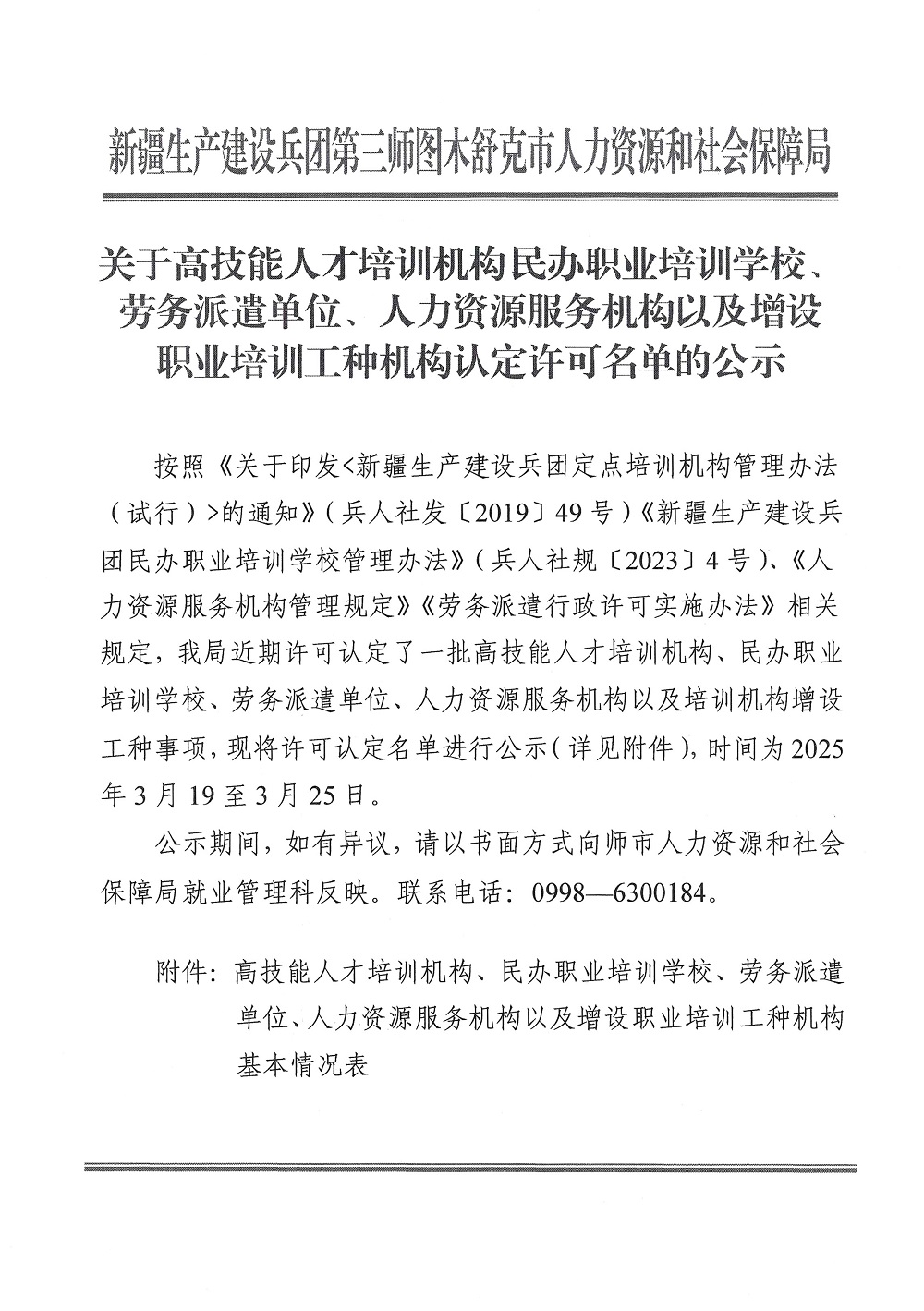 新疆生产建设兵团第三师图木舒克市人力资源和社会保障局

关于高技能人才培训机构民办职业培训学校、劳务派遣单位、人力资源服务机构以及增设职业培训工种机构认定许可名单的公示

按照《关于印发<新疆生产建设兵团定点培训机构管理办法（试行）>的通知》（兵人社发〔2019〕49号）《新疆生产建设兵团民办职业培训学校管理办法》（兵人社规〔2023〕4号）、《人力资源服务机构管理规定》《劳务派遣行政许可实施办法》相关规定，我局近期许可认定了一批高技能人才培训机构、民办职业培训学校、劳务派遣单位、人力资源服务机构以及培训机构增设工种事项，现将许可认定名单进行公示（详见附件），时间为2025年3月19至3月25日。

公示期间，如有异议，请以书面方式向师市人力资源和社会保障局就业管理科反映。联系电话：0998—6300184。

附件：高技能人才培训机构、民办职业培训学校、劳务派遣单位、人力资源服务机构以及增设职业培训工种机构基本情况表